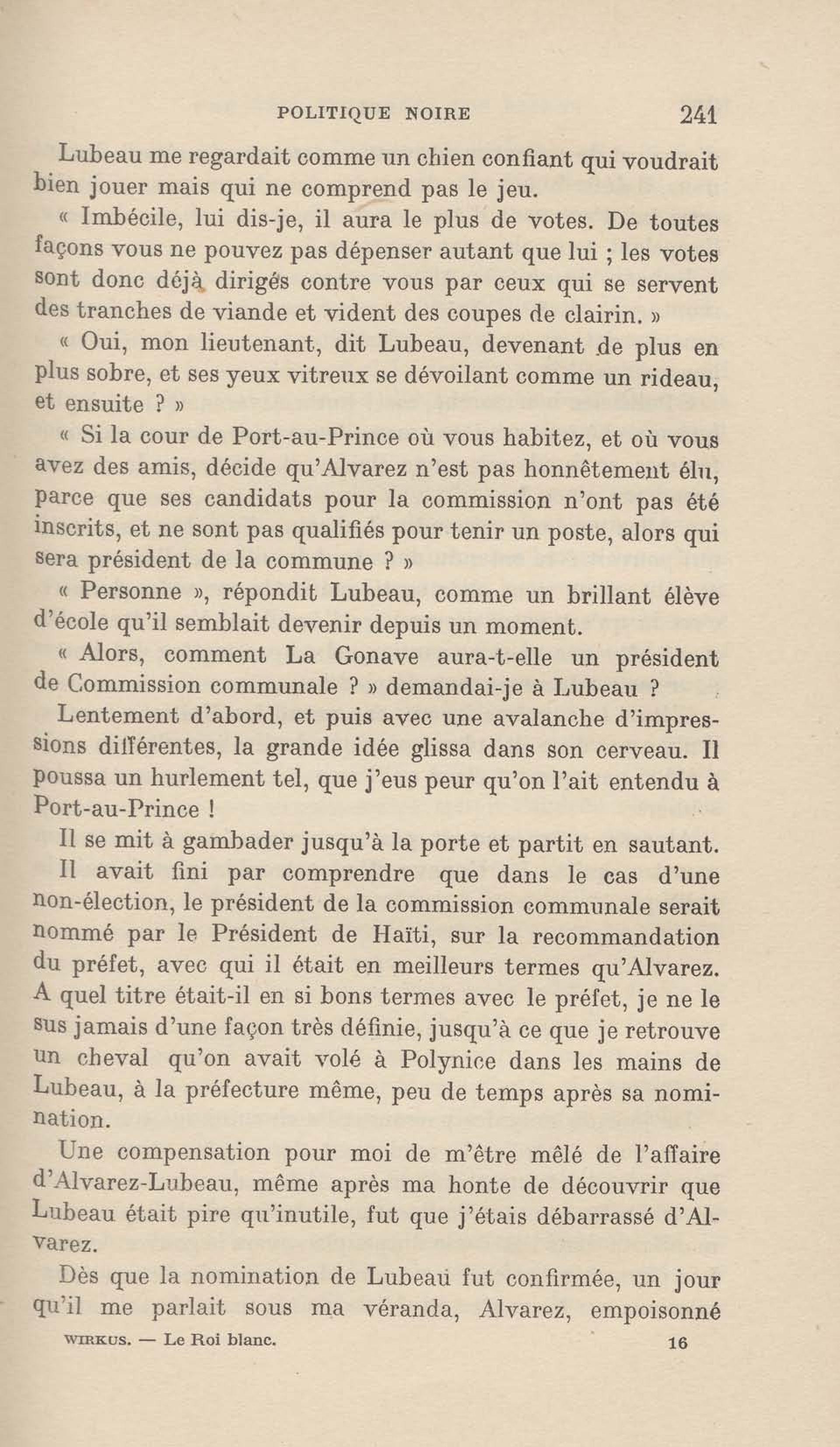 POLITIQUE NOIRE 241

Lubeau me regardait comme un chien confiant qui voudrait bien jouer mais qui ne comprend pas le jeu.

« Imbécile, lui dis-je, il aura le plus de votes. De toutes façons vous ne pouvez pas dépenser autant que lui ; les votes sont donc déjà dirigés contre vous par ceux qui se servent des tranches de viande et vident des coupes de clairin. »

« Oui, mon lieutenant, dit Lubeau, devenant de plus en plus sobre, et ses yeux vitreux se dévoilant comme un rideau, et ensuite ? »

« Si la cour de Port-au-Prince où vous habitez, et où vous avez des amis, décide qu'Alvarez n'est pas honnêtement élu, parce que ses candidats pour la commission n'ont pas été inscrits, et ne sont pas qualifiés pour tenir un poste, alors qui sera président de la commune ? »

« Personne », répondit Lubeau, comme un brillant élève d'école qu'il semblait devenir depuis un moment.

« Alors, comment La Gonave aura-t-elle un président de Commission communale ? » demandai-je à Lubeau ?

Lentement d'abord, et puis avec une avalanche d'impressions différentes, la grande idée glissa dans son cerveau. Il poussa un hurlement tel, que j'eus peur qu'on l'ait entendu à Port-au-Prince !

Il se mit à gambader jusqu'à la porte et partit en sautant.

Il avait fini par comprendre que dans le cas d'une non-élection, le président de la commission communale serait nommé par le Président de Haïti, sur la recommandation du préfet, avec qui il était en meilleurs termes qu'Alvarez. A quel titre était-il en si bons termes avec le préfet, je ne le sus jamais d'une façon très définie, jusqu'à ce que je retrouve un cheval qu'on avait volé à Polynice dans les mains de Lubeau, à la préfecture même, peu de temps après sa nomination.

Une compensation pour moi de m'être mêlé de l'affaire d'Alvarez-Lubeau, même après ma honte de découvrir que Lubeau était pire qu'inutile, fut que j'étais débarrassé d'Alvarez.

Dès que la nomination de Lubeau fut confirmée, un jour qu'il me parlait sous ma véranda, Alvarez, empoisonné

WIRKUS. — Le Roi blanc. 16